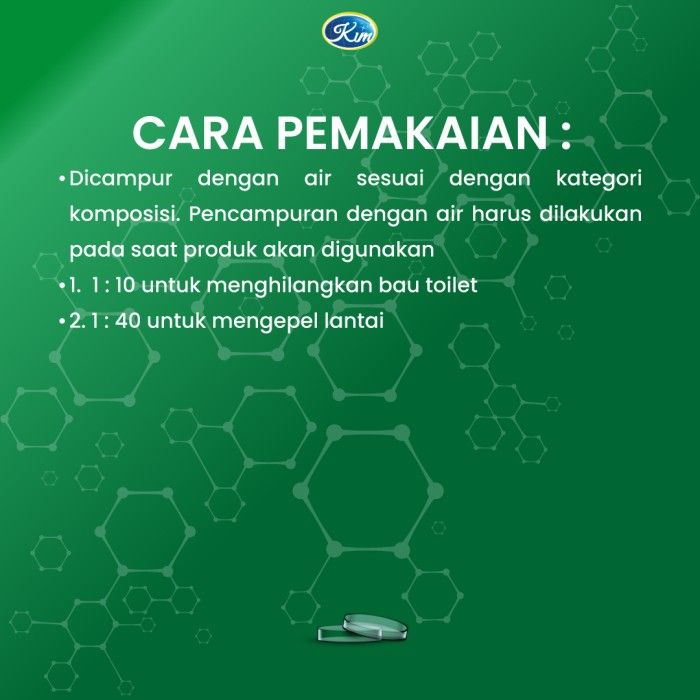 Kim

CARA PEMAKAIAN :

• Dicampur dengan air sesuai dengan kategori komposisi. Pencampuran dengan air harus dilakukan pada saat produk akan digunakan
• 1. 1 : 10 untuk menghilangkan bau toilet
• 2. 1 : 40 untuk mengepel lantai